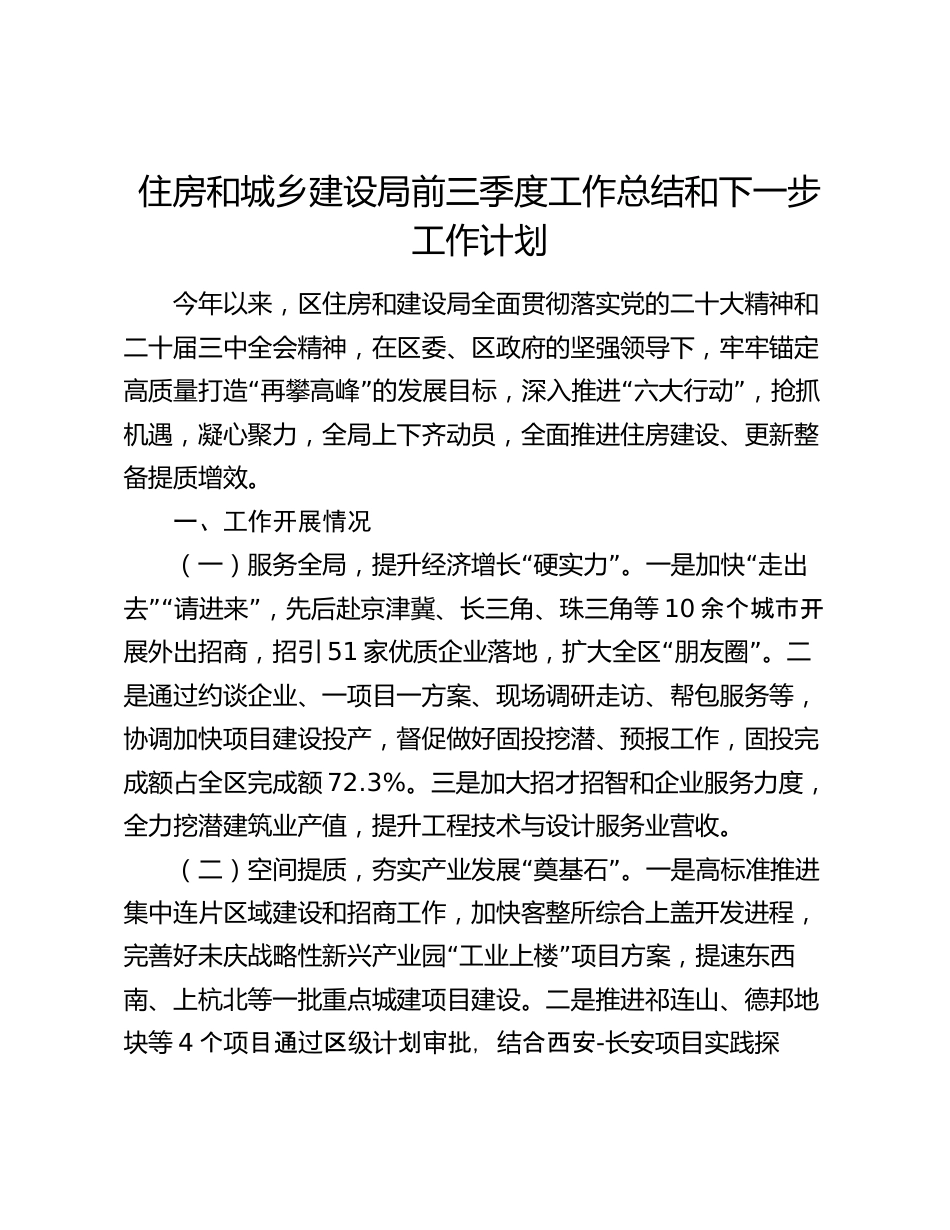 住房和城乡建设局前三季度工作总结和下一步工作计划

今年以来，区住房和建设局全面贯彻落实党的二十大精神和二十届三中全会精神，在区委、区政府的坚强领导下，牢牢锚定高质量打造“再攀高峰”的发展目标，深入推进“六大行动”，抢抓机遇，凝心聚力，全局上下齐动员，全面推进住房建设、更新整备提质增效。

一、工作开展情况

（一）服务全局，提升经济增长“硬实力”。一是加快“走出去”“请进来”，先后赴京津冀、长三角、珠三角等10余个城市开展外出招商，招引51家优质企业落地，扩大全区“朋友圈”。二是通过约谈企业、一项目一方案、现场调研走访、帮包服务等，协调加快项目建设投产，督促做好固投挖潜、预报工作，固投完成额占全区完成额72.3%。三是加大招才招智和企业服务力度，全力挖潜建筑业产值，提升工程技术与设计服务业营收。

（二）空间提质，夯实产业发展“奠基石”。一是高标准推进集中连片区域建设和招商工作，加快客整所综合上盖开发进程，完善好未庆战略性新兴产业园“工业上楼”项目方案，提速东西南、上杭北等一批重点城建项目建设。二是推进祁连山、德邦地块等4个项目通过区级计划审批，结合西安-长安项目实践探